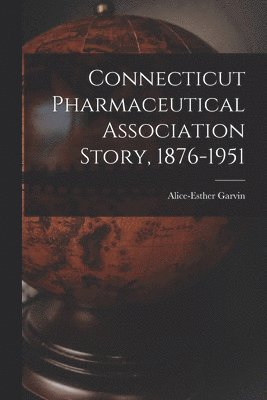 Connecticut Pharmaceutical Association Story, 1876-1951

Alice-Esther Garvin